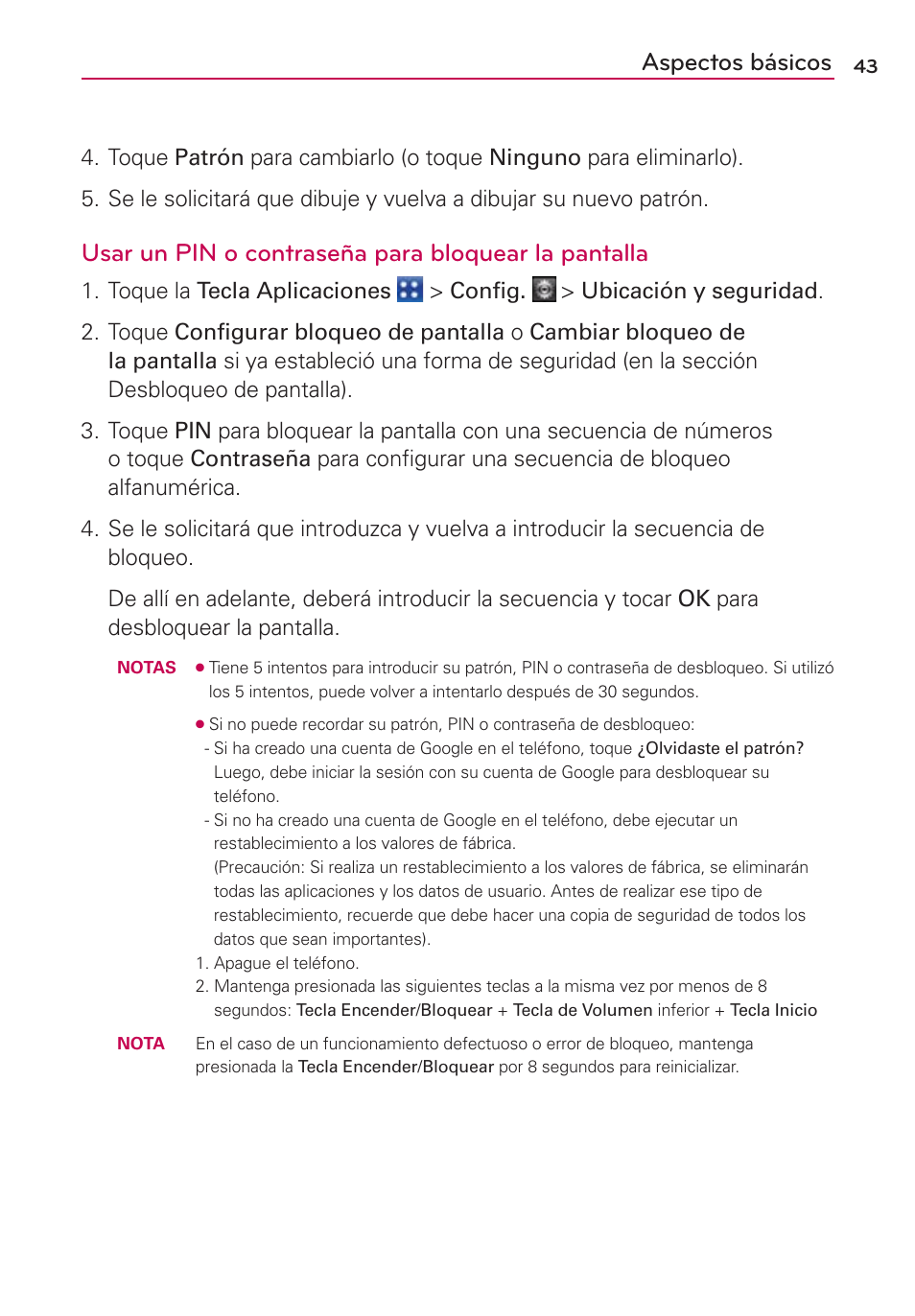 Aspectos básicos 43

4. Toque Patrón para cambiarlo (o toque Ninguno para eliminarlo).

5. Se le solicitará que dibuje y vuelva a dibujar su nuevo patrón.

Usar un PIN o contraseña para bloquear la pantalla

1. Toque la Tecla Aplicaciones > Config. > Ubicación y seguridad.

2. Toque Configurar bloqueo de pantalla o Cambiar bloqueo de la pantalla si ya estableció una forma de seguridad (en la sección Desbloqueo de pantalla).

3. Toque PIN para bloquear la pantalla con una secuencia de números o toque Contraseña para configurar una secuencia de bloqueo alfanumérica.

4. Se le solicitará que introduzca y vuelva a introducir la secuencia de bloqueo.

De allí en adelante, deberá introducir la secuencia y tocar OK para desbloquear la pantalla.

NOTAS ● Tiene 5 intentos para introducir su patrón, PIN o contraseña de desbloqueo. Si utilizó los 5 intentos, puede volver a intentarlo después de 30 segundos.

● Si no puede recordar su patrón, PIN o contraseña de desbloqueo:
- Si ha creado una cuenta de Google en el teléfono, toque ¿Olvidaste el patrón? Luego, debe iniciar la sesión con su cuenta de Google para desbloquear su teléfono.
- Si no ha creado una cuenta de Google en el teléfono, debe ejecutar un restablecimiento a los valores de fábrica.
(Precaución: Si realiza un restablecimiento a los valores de fábrica, se eliminarán todas las aplicaciones y los datos de usuario. Antes de realizar ese tipo de restablecimiento, recuerde que debe hacer una copia de seguridad de todos los datos que sean importantes).
1. Apague el teléfono.
2. Mantenga presionada las siguientes teclas a la misma vez por menos de 8 segundos: Tecla Encender/Bloquear + Tecla de Volumen inferior + Tecla Inicio

NOTA En el caso de un funcionamiento defectuoso o error de bloqueo, mantenga presionada la Tecla Encender/Bloquear por 8 segundos para reinicializar.